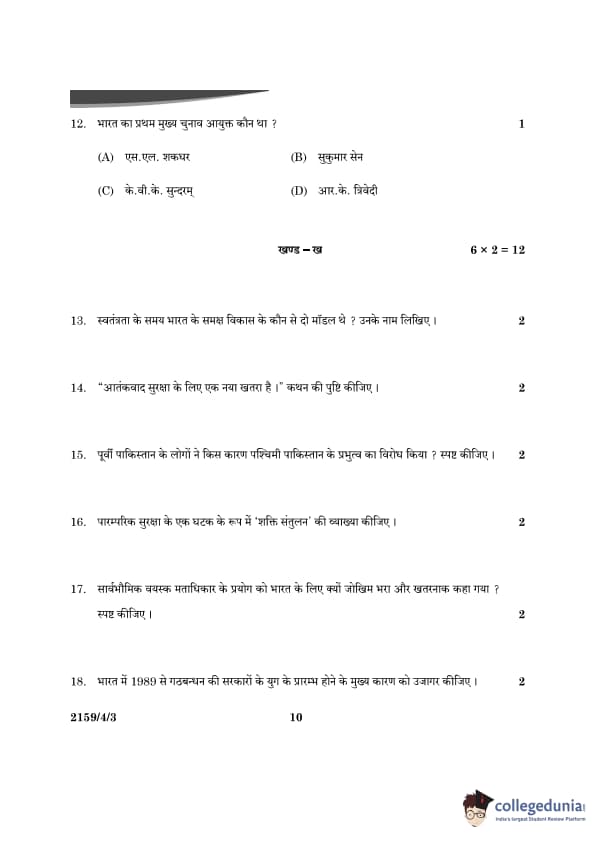 12. भारत का प्रथम मुख्य चुनाव आयुक्त कौन था ? 1

(A) एस.एल. शकधर (B) सुकुमार सेन

(C) के.वी.के. सुन्दरम् (D) आर.के. त्रिवेदी

खण्ड – ख $6 \times 2 = 12$

13. स्वतंत्रता के समय भारत के समक्ष विकास के कौन से दो मॉडल थे ? उनके नाम लिखिए। 2

14. "आतंकवाद सुरक्षा के लिए एक नया खतरा है।" कथन की पुष्टि कीजिए। 2

15. पूर्वी पाकिस्तान के लोगों ने किस कारण पश्चिमी पाकिस्तान के प्रभुत्व का विरोध किया ? स्पष्ट कीजिए। 2

16. पारम्परिक सुरक्षा के एक घटक के रूप में 'शक्ति संतुलन' की व्याख्या कीजिए। 2

17. सार्वभौमिक वयस्क मताधिकार के प्रयोग को भारत के लिए क्यों जोखिम भरा और खतरनाक कहा गया ? स्पष्ट कीजिए। 2

18. भारत में 1989 से गठबन्धन की सरकारों के युग के प्रारम्भ होने के मुख्य कारण को उजागर कीजिए। 2

2159/4/3 10

collegedunia
India's largest Student Review Platform